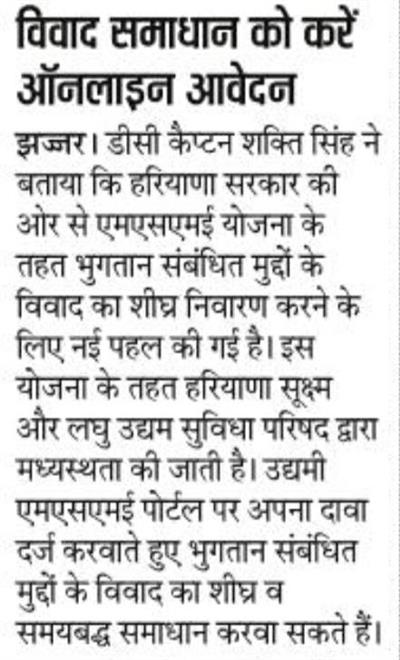 विवाद समाधान को करें ऑनलाइन आवेदन

झज्जर। डीसी कैप्टन शक्ति सिंह ने बताया कि हरियाणा सरकार की ओर से एमएसएमई योजना के तहत भुगतान संबंधित मुद्दों के विवाद का शीघ्र निवारण करने के लिए नई पहल की गई है। इस योजना के तहत हरियाणा सूक्ष्म और लघु उद्यम सुविधा परिषद द्वारा मध्यस्थता की जाती है। उद्यमी एमएसएमई पोर्टल पर अपना दावा दर्ज करवाते हुए भुगतान संबंधित मुद्दों के विवाद का शीघ्र व समयबद्ध समाधान करवा सकते हैं।